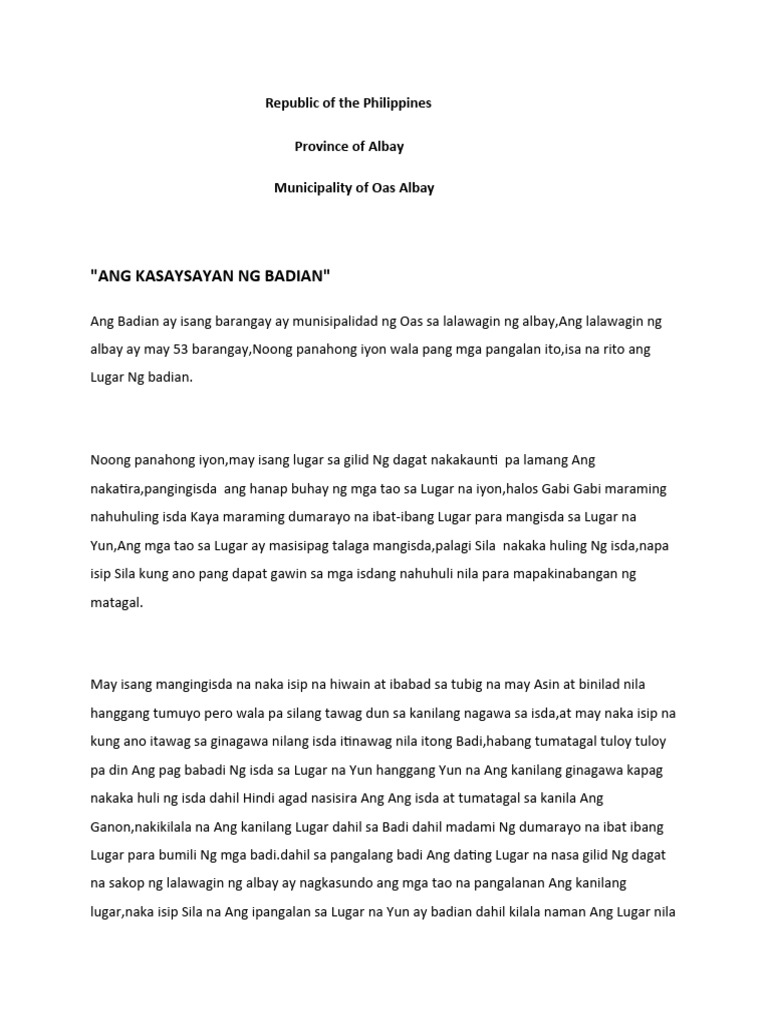 Republic of the Philippines

Province of Albay

Municipality of Oas Albay

"ANG KASAYSAYAN NG BADIAN"

Ang Badian ay isang barangay ay munisipalidad ng Oas sa lalawagin ng albay,Ang lalawagin ng albay ay may 53 barangay,Noong panahong iyon wala pang mga pangalan ito,isa na rito ang Lugar Ng badian.

Noong panahong iyon,may isang lugar sa gilid Ng dagat nakakaunti pa lamang Ang nakatira,pangingisda ang hanap buhay ng mga tao sa Lugar na iyon,halos Gabi Gabi maraming nahuhuling isda Kaya maraming dumarayo na ibat-ibang Lugar para mangisda sa Lugar na Yun,Ang mga tao sa Lugar ay masisipag talaga mangisda,palagi Sila nakaka huling Ng isda,napa isip Sila kung ano pang dapat gawin sa mga isdang nahuhuli nila para mapakinabangan ng matagal.

May isang mangingisda na naka isip na hiwain at ibabad sa tubig na may Asin at binilad nila hanggang tumuyo pero wala pa silang tawag dun sa kanilang nagawa sa isda,at may naka isip na kung ano itawag sa ginagawa nilang isda itinawag nila itong Badi,habang tumatagal tuloy tuloy pa din Ang pag babadi Ng isda sa Lugar na Yun hanggang Yun na Ang kanilang ginagawa kapag nakaka huli ng isda dahil Hindi agad nasisira Ang Ang isda at tumatagal sa kanila Ang Ganon,nakikilala na Ang kanilang Lugar dahil sa Badi dahil madami Ng dumarayo na ibat ibang Lugar para bumili Ng mga badi.dahil sa pangalang badi Ang dating Lugar na nasa gilid Ng dagat na sakop ng lalawagin ng albay ay nagkasundo ang mga tao na pangalanan Ang kanilang lugar,naka isip Sila na Ang ipangalan sa Lugar na Yun ay badian dahil kilala naman Ang Lugar nila